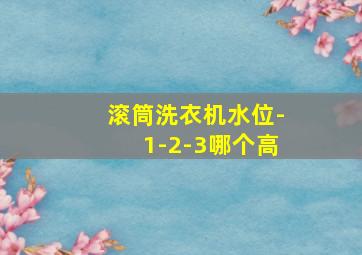 滚筒洗衣机水位-1-2-3哪个高